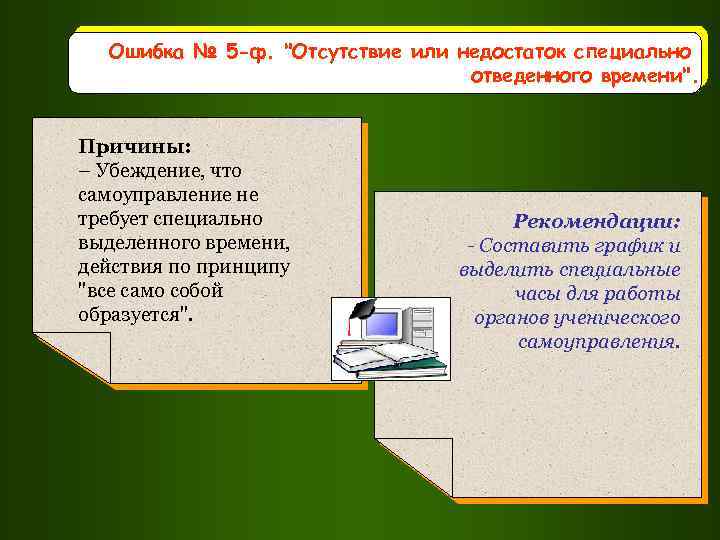 Ошибка № 5-ф. "Отсутствие или недостаток специально отведенного времени".

Причины:
– Убеждение, что самоуправление не требует специально выделенного времени, действия по принципу "все само собой образуется".

Рекомендации:
- Составить график и выделить специальные часы для работы органов ученического самоуправления.